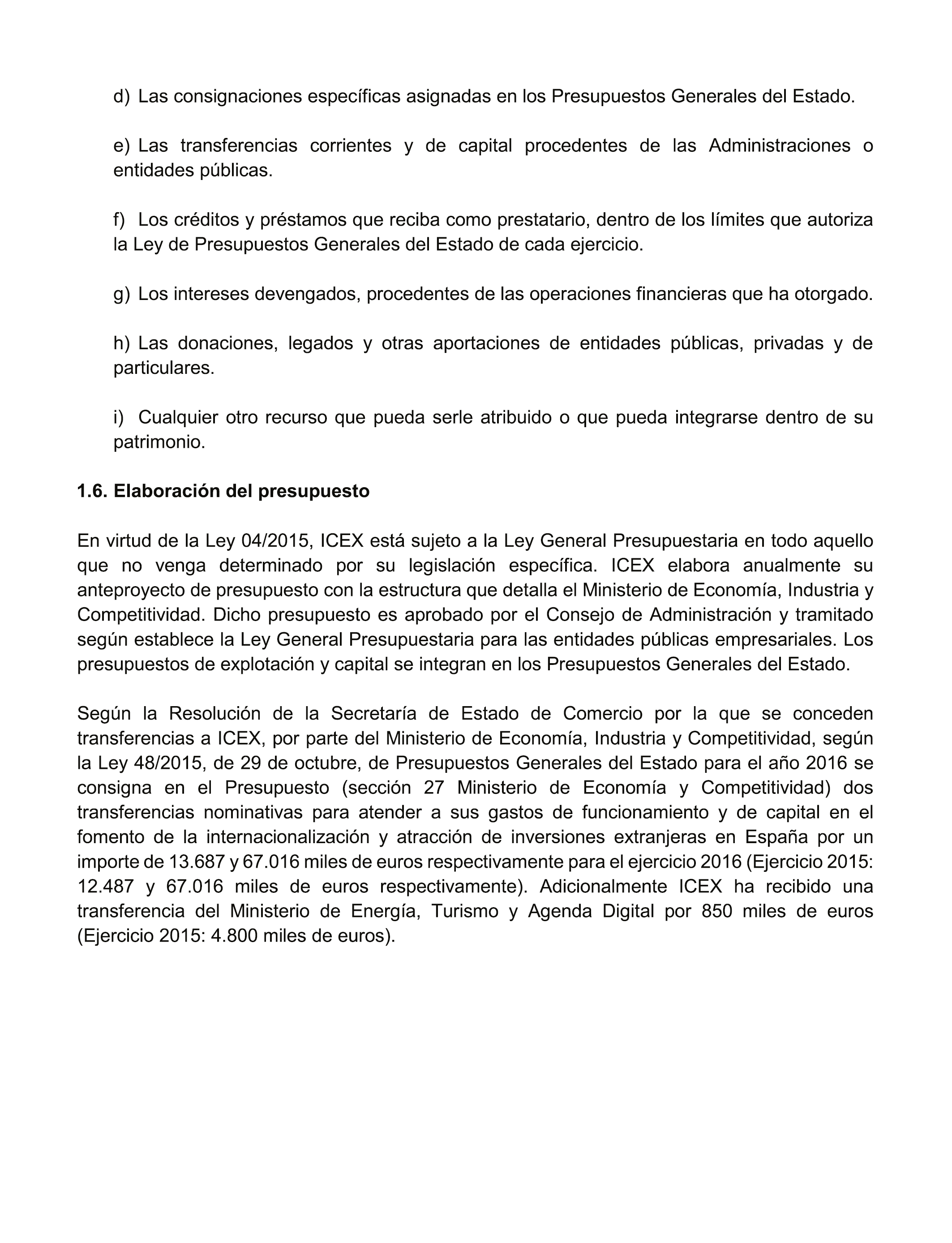 d) Las consignaciones específicas asignadas en los Presupuestos Generales del Estado.

e) Las transferencias corrientes y de capital procedentes de las Administraciones o entidades públicas.

f) Los créditos y préstamos que reciba como prestatario, dentro de los límites que autoriza la Ley de Presupuestos Generales del Estado de cada ejercicio.

g) Los intereses devengados, procedentes de las operaciones financieras que ha otorgado.

h) Las donaciones, legados y otras aportaciones de entidades públicas, privadas y de particulares.

i) Cualquier otro recurso que pueda serle atribuido o que pueda integrarse dentro de su patrimonio.

1.6. Elaboración del presupuesto

En virtud de la Ley 04/2015, ICEX está sujeto a la Ley General Presupuestaria en todo aquello que no venga determinado por su legislación específica. ICEX elabora anualmente su anteproyecto de presupuesto con la estructura que detalla el Ministerio de Economía, Industria y Competitividad. Dicho presupuesto es aprobado por el Consejo de Administración y tramitado según establece la Ley General Presupuestaria para las entidades públicas empresariales. Los presupuestos de explotación y capital se integran en los Presupuestos Generales del Estado.

Según la Resolución de la Secretaría de Estado de Comercio por la que se conceden transferencias a ICEX, por parte del Ministerio de Economía, Industria y Competitividad, según la Ley 48/2015, de 29 de octubre, de Presupuestos Generales del Estado para el año 2016 se consigna en el Presupuesto (sección 27 Ministerio de Economía y Competitividad) dos transferencias nominativas para atender a sus gastos de funcionamiento y de capital en el fomento de la internacionalización y atracción de inversiones extranjeras en España por un importe de 13.687 y 67.016 miles de euros respectivamente para el ejercicio 2016 (Ejercicio 2015: 12.487 y 67.016 miles de euros respectivamente). Adicionalmente ICEX ha recibido una transferencia del Ministerio de Energía, Turismo y Agenda Digital por 850 miles de euros (Ejercicio 2015: 4.800 miles de euros).